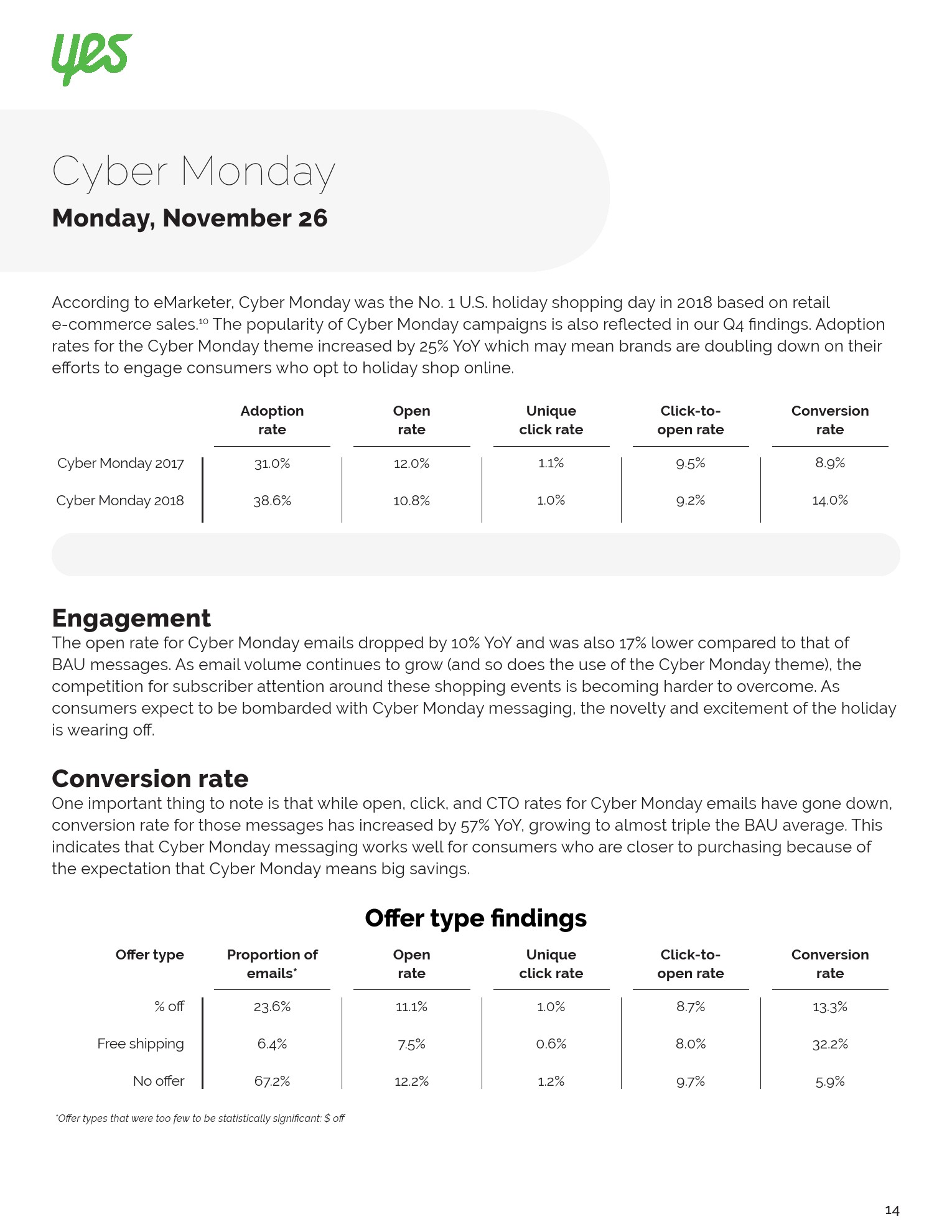 yes

Cyber Monday

Monday, November 26

According to eMarketer, Cyber Monday was the No. 1 U.S. holiday shopping day in 2018 based on retail e-commerce sales.$^{10}$ The popularity of Cyber Monday campaigns is also reflected in our Q4 findings. Adoption rates for the Cyber Monday theme increased by 25% YoY which may mean brands are doubling down on their efforts to engage consumers who opt to holiday shop online.

| | Adoption rate | Open rate | Unique click rate | Click-to-open rate | Conversion rate |
|---|---|---|---|---|---|
| Cyber Monday 2017 | 31.0% | 12.0% | 1.1% | 9.5% | 8.9% |
| Cyber Monday 2018 | 38.6% | 10.8% | 1.0% | 9.2% | 14.0% |

Engagement
The open rate for Cyber Monday emails dropped by 10% YoY and was also 17% lower compared to that of BAU messages. As email volume continues to grow (and so does the use of the Cyber Monday theme), the competition for subscriber attention around these shopping events is becoming harder to overcome. As consumers expect to be bombarded with Cyber Monday messaging, the novelty and excitement of the holiday is wearing off.

Conversion rate
One important thing to note is that while open, click, and CTO rates for Cyber Monday emails have gone down, conversion rate for those messages has increased by 57% YoY, growing to almost triple the BAU average. This indicates that Cyber Monday messaging works well for consumers who are closer to purchasing because of the expectation that Cyber Monday means big savings.

Offer type findings

| Offer type | Proportion of emails* | Open rate | Unique click rate | Click-to-open rate | Conversion rate |
|---|---|---|---|---|---|
| % off | 23.6% | 11.1% | 1.0% | 8.7% | 13.3% |
| Free shipping | 6.4% | 7.5% | 0.6% | 8.0% | 32.2% |
| No offer | 67.2% | 12.2% | 1.2% | 9.7% | 5.9% |

*Offer types that were too few to be statistically significant: $ off

14